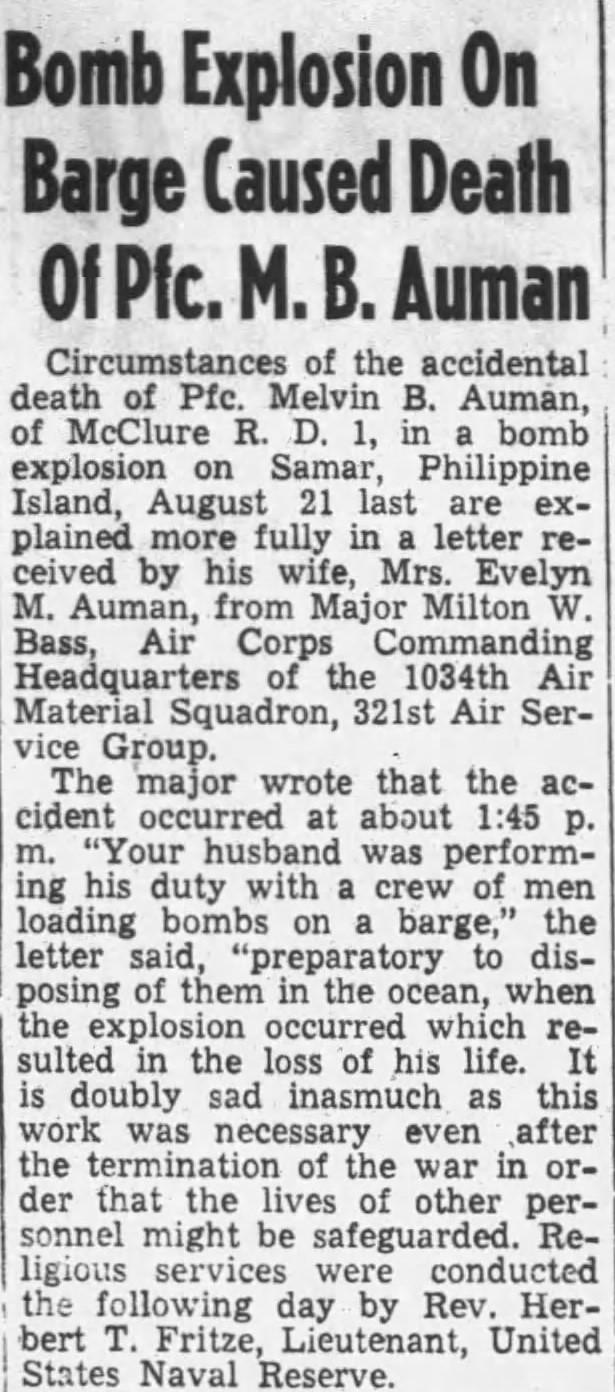 Bomb Explosion On Barge Caused Death Of Pfc. M. B. Auman

Circumstances of the accidental death of Pfc. Melvin B. Auman, of McClure R. D. 1, in a bomb explosion on Samar, Philippine Island, August 21 last are explained more fully in a letter received by his wife, Mrs. Evelyn M. Auman, from Major Milton W. Bass, Air Corps Commanding Headquarters of the 1034th Air Material Squadron, 321st Air Service Group.

The major wrote that the accident occurred at about 1:45 p. m. "Your husband was performing his duty with a crew of men loading bombs on a barge," the letter said, "preparatory to disposing of them in the ocean, when the explosion occurred which resulted in the loss of his life. It is doubly sad inasmuch as this work was necessary even after the termination of the war in order that the lives of other personnel might be safeguarded. Religious services were conducted the following day by Rev. Herbert T. Fritze, Lieutenant, United States Naval Reserve.